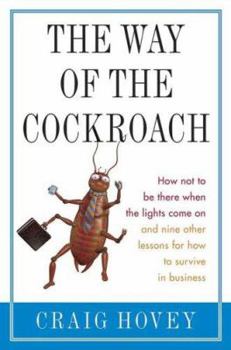 THE WAY OF THE COCKROACH

How not to be there when the lights come on and nine other lessons for how to survive in business

CRAIG HOVEY